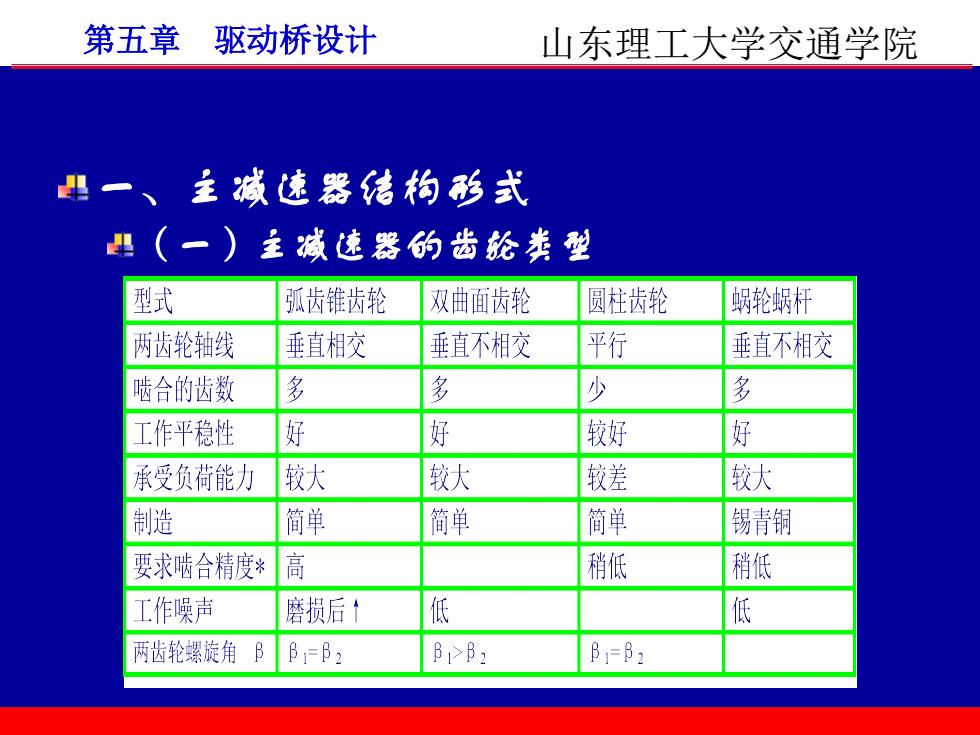 第五章 驱动桥设计

山东理工大学交通学院

一、主减速器结构形式

（一）主减速器的齿轮类型

| 型式 | 弧齿锥齿轮 | 双曲面齿轮 | 圆柱齿轮 | 蜗轮蜗杆 |
|---|---|---|---|---|
| 两齿轮轴线 | 垂直相交 | 垂直不相交 | 平行 | 垂直不相交 |
| 啮合的齿数 | 多 | 多 | 少 | 多 |
| 工作平稳性 | 好 | 好 | 较好 | 好 |
| 承受负荷能力 | 较大 | 较大 | 较差 | 较大 |
| 制造 | 简单 | 简单 | 简单 | 锡青铜 |
| 要求啮合精度* | 高 | | 稍低 | 稍低 |
| 工作噪声 | 磨损后↑ | 低 | | 低 |
| 两齿轮螺旋角 β | $\beta_1=\beta_2$ | $\beta_1>\beta_2$ | $\beta_1=\beta_2$ | |